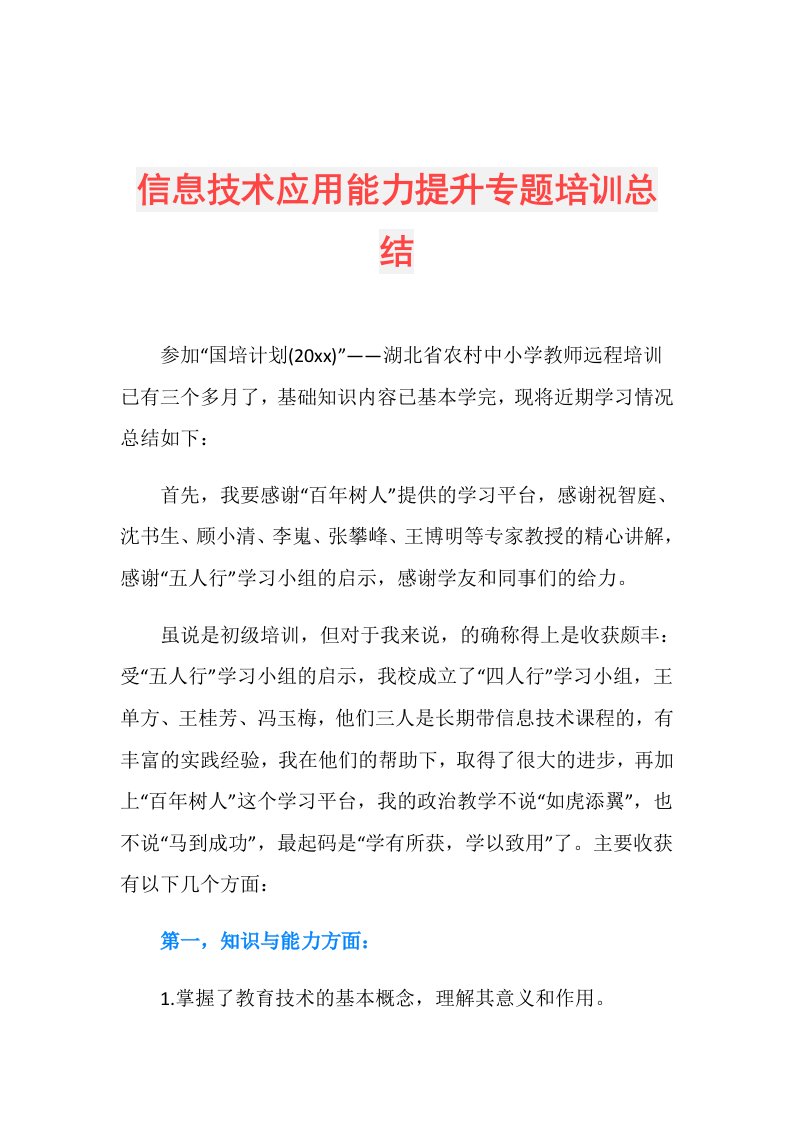 信息技术应用能力提升专题培训总结

参加“国培计划(20xx)”——湖北省农村中小学教师远程培训已有三个多月了，基础知识内容已基本学完，现将近期学习情况总结如下：

首先，我要感谢“百年树人”提供的学习平台，感谢祝智庭、沈书生、顾小清、李嵬、张攀峰、王博明等专家教授的精心讲解，感谢“五人行”学习小组的启示，感谢学友和同事们的给力。

虽说是初级培训，但对于我来说，的确称得上是收获颇丰：受“五人行”学习小组的启示，我校成立了“四人行”学习小组，王单方、王桂芳、冯玉梅，他们三人是长期带信息技术课程的，有丰富的实践经验，我在他们的帮助下，取得了很大的进步，再加上“百年树人”这个学习平台，我的政治教学不说“如虎添翼”，也不说“马到成功”，最起码是“学有所获，学以致用”了。主要收获有以下几个方面：

第一，知识与能力方面：

1.掌握了教育技术的基本概念，理解其意义和作用。